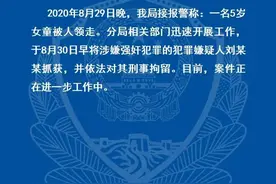 2020年8月29日晚，我局接报警称：一名5岁女童被人领走。分局相关部门迅速开展工作，于8月30日早将涉嫌强奸犯罪的犯罪嫌疑人刘某某抓获，并依法对其刑事拘留。目前，案件正在进一步工作中。